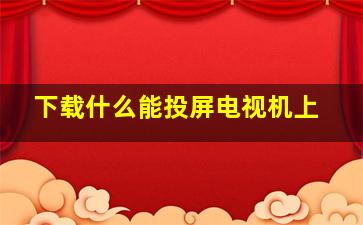 下载什么能投屏电视机上